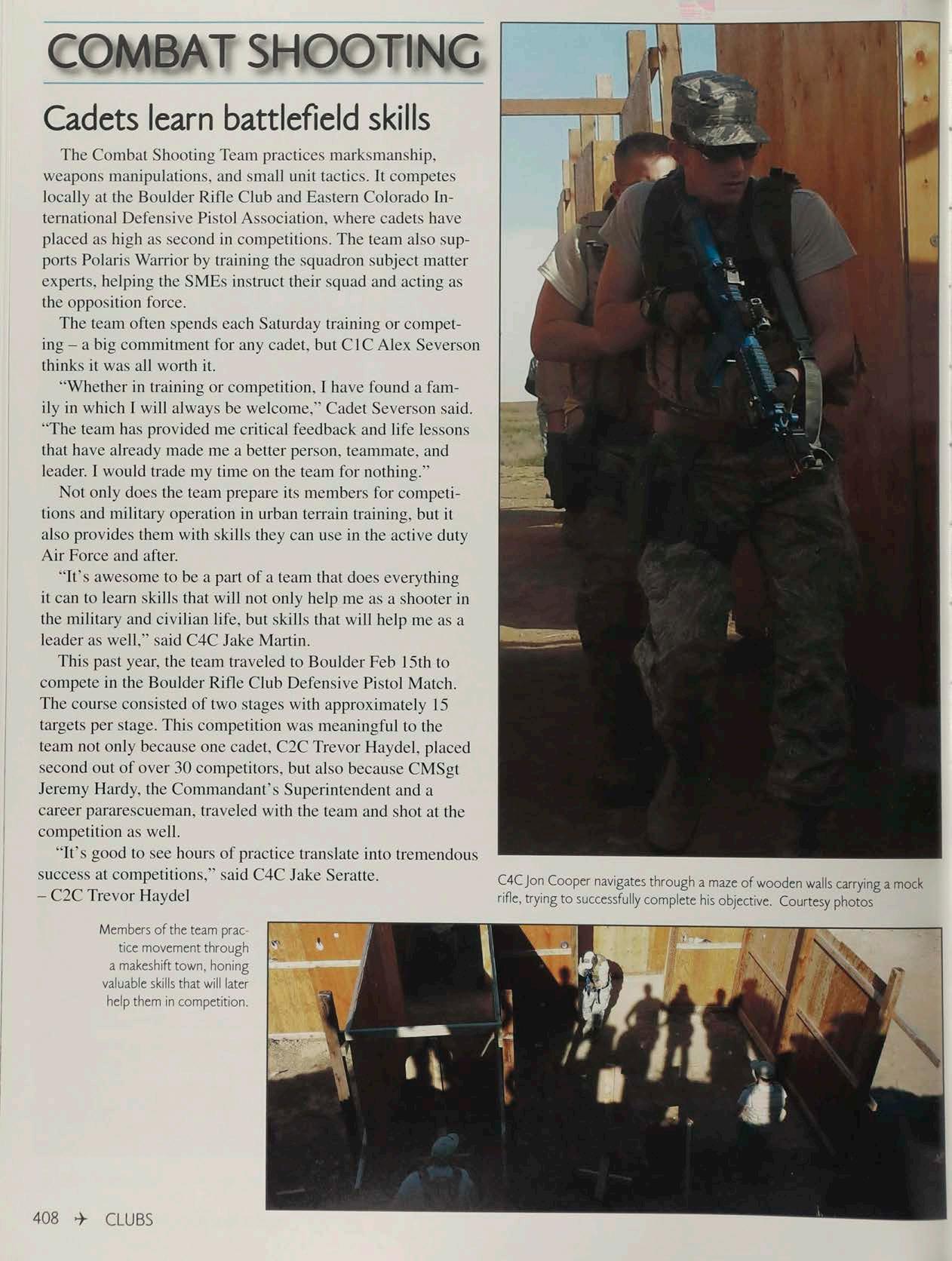 COMBAT SHOOTING

Cadets learn battlefield skills

The Combat Shooting Team practices marksmanship, weapons manipulations, and small unit tactics. It competes locally at the Boulder Rifle Club and Eastern Colorado International Defensive Pistol Association, where cadets have placed as high as second in competitions. The team also supports Polaris Warrior by training the squadron subject matter experts, helping the SMEs instruct their squad and acting as the opposition force.

The team often spends each Saturday training or competing – a big commitment for any cadet, but C1C Alex Severson thinks it was all worth it.

"Whether in training or competition, I have found a family in which I will always be welcome," Cadet Severson said. "The team has provided me critical feedback and life lessons that have already made me a better person, teammate, and leader. I would trade my time on the team for nothing."

Not only does the team prepare its members for competitions and military operation in urban terrain training, but it also provides them with skills they can use in the active duty Air Force and after.

"It's awesome to be a part of a team that does everything it can to learn skills that will not only help me as a shooter in the military and civilian life, but skills that will help me as a leader as well," said C4C Jake Martin.

This past year, the team traveled to Boulder Feb 15th to compete in the Boulder Rifle Club Defensive Pistol Match. The course consisted of two stages with approximately 15 targets per stage. This competition was meaningful to the team not only because one cadet, C2C Trevor Haydel, placed second out of over 30 competitors, but also because CMSgt Jeremy Hardy, the Commandant's Superintendent and a career pararescueman, traveled with the team and shot at the competition as well.

"It's good to see hours of practice translate into tremendous success at competitions," said C4C Jake Seratte.
– C2C Trevor Haydel

C4C Jon Cooper navigates through a maze of wooden walls carrying a mock rifle, trying to successfully complete his objective. Courtesy photos

Members of the team practice movement through a makeshift town, honing valuable skills that will later help them in competition.

408 ✈ CLUBS